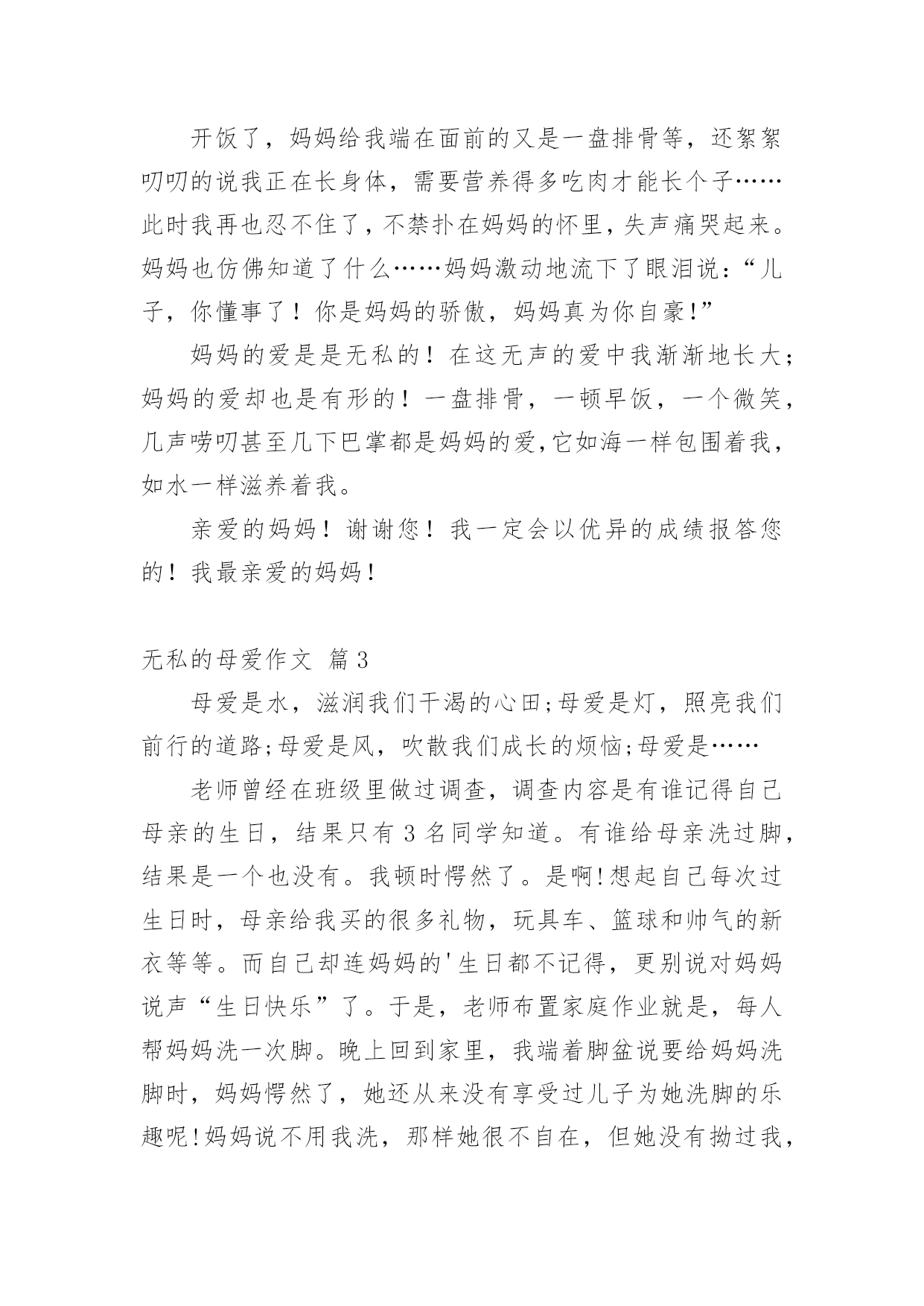 开饭了，妈妈给我端在面前的又是一盘排骨等，还絮絮叨叨的说我正在长身体，需要营养得多吃肉才能长个子……此时我再也忍不住了，不禁扑在妈妈的怀里，失声痛哭起来。妈妈也仿佛知道了什么……妈妈激动地流下了眼泪说：“儿子，你懂事了！你是妈妈的骄傲，妈妈真为你自豪!”

妈妈的爱是是无私的！在这无声的爱中我渐渐地长大；妈妈的爱却也是有形的！一盘排骨，一顿早饭，一个微笑，几声唠叨甚至几下巴掌都是妈妈的爱,它如海一样包围着我，如水一样滋养着我。

亲爱的妈妈！谢谢您！我一定会以优异的成绩报答您的！我最亲爱的妈妈！

无私的母爱作文 篇3

母爱是水，滋润我们干渴的心田;母爱是灯，照亮我们前行的道路;母爱是风，吹散我们成长的烦恼;母爱是……

老师曾经在班级里做过调查，调查内容是有谁记得自己母亲的生日，结果只有3名同学知道。有谁给母亲洗过脚，结果是一个也没有。我顿时愕然了。是啊!想起自己每次过生日时，母亲给我买的很多礼物，玩具车、篮球和帅气的新衣等等。而自己却连妈妈的'生日都不记得，更别说对妈妈说声“生日快乐”了。于是，老师布置家庭作业就是，每人帮妈妈洗一次脚。晚上回到家里，我端着脚盆说要给妈妈洗脚时，妈妈愕然了，她还从来没有享受过儿子为她洗脚的乐趣呢!妈妈说不用我洗，那样她很不自在，但她没有拗过我，